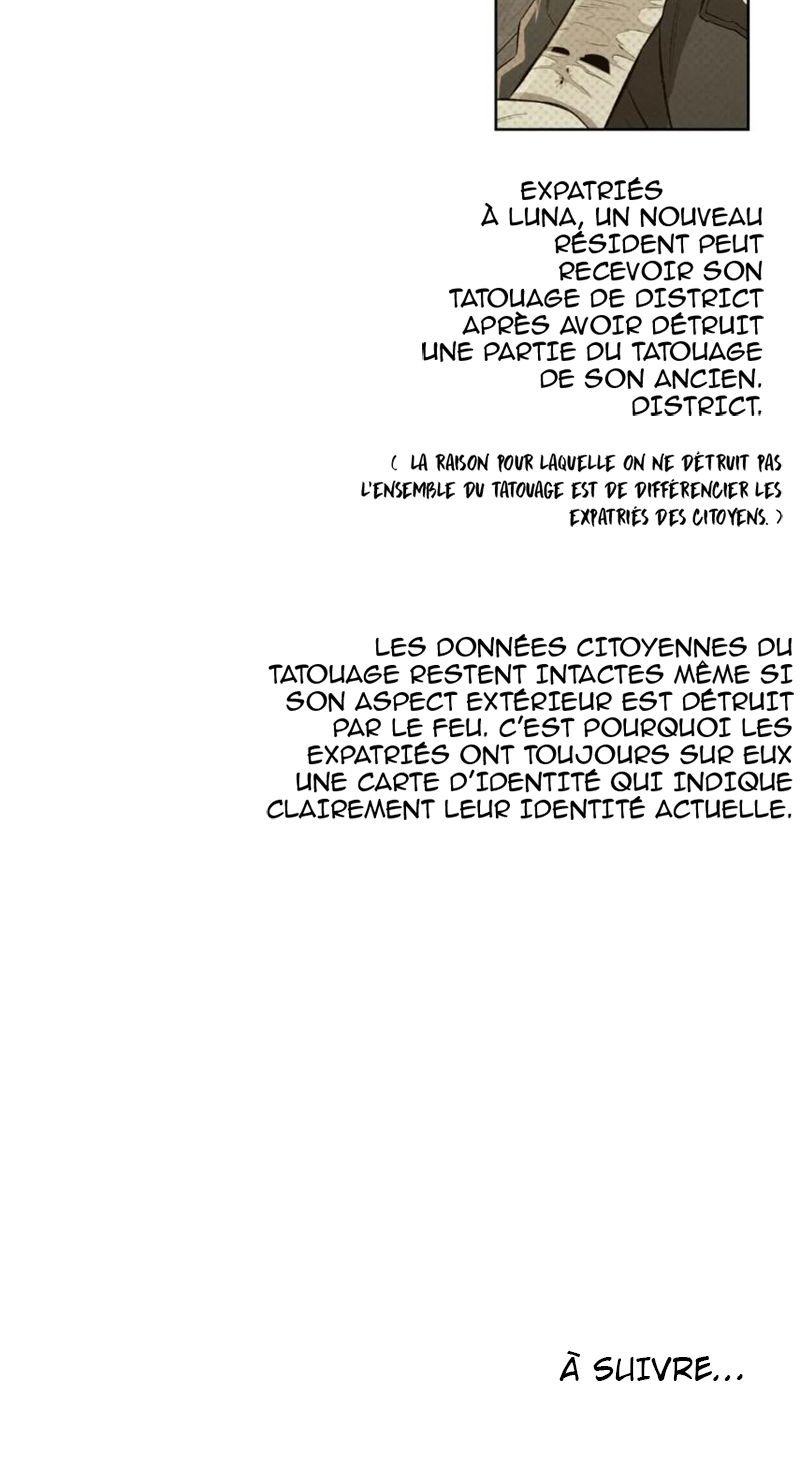 EXPATRIÉS À LUNA, UN NOUVEAU RÉSIDENT PEUT RECEVOIR SON TATOUAGE DE DISTRICT APRÈS AVOIR DÉTRUIT UNE PARTIE DU TATOUAGE DE SON ANCIEN. DISTRICT.

( LA RAISON POUR LAQUELLE ON NE DÉTRUIT PAS L'ENSEMBLE DU TATOUAGE EST DE DIFFÉRENCIER LES EXPATRIÉS DES CITOYENS. )

LES DONNÉES CITOYENNES DU TATOUAGE RESTENT INTACTES MÊME SI SON ASPECT EXTÉRIEUR EST DÉTRUIT PAR LE FEU. C'EST POURQUOI LES EXPATRIÉS ONT TOUJOURS SUR EUX UNE CARTE D'IDENTITÉ QUI INDIQUE CLAIREMENT LEUR IDENTITÉ ACTUELLE.

À SUIVRE...